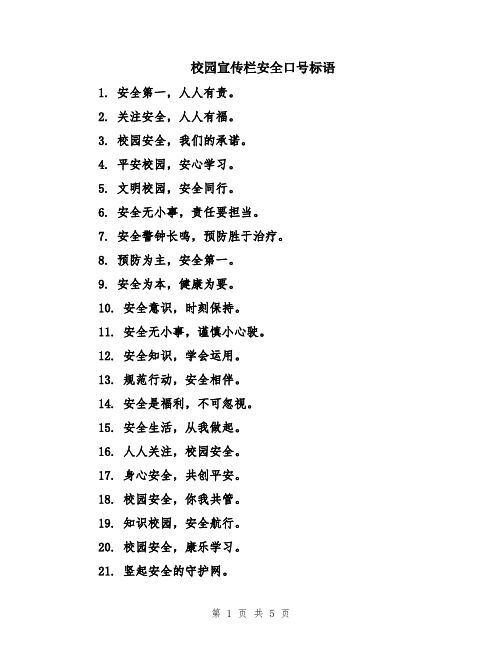 校园宣传栏安全口号标语

1. 安全第一，人人有责。

2. 关注安全，人人有福。

3. 校园安全，我们的承诺。

4. 平安校园，安心学习。

5. 文明校园，安全同行。

6. 安全无小事，责任要担当。

7. 安全警钟长鸣，预防胜于治疗。

8. 预防为主，安全第一。

9. 安全为本，健康为要。

10. 安全意识，时刻保持。

11. 安全无小事，谨慎小心驶。

12. 安全知识，学会运用。

13. 规范行动，安全相伴。

14. 安全是福利，不可忽视。

15. 安全生活，从我做起。

16. 人人关注，校园安全。

17. 身心安全，共创平安。

18. 校园安全，你我共管。

19. 知识校园，安全航行。

20. 校园安全，康乐学习。

21. 竖起安全的守护网。

第 1 页 共 5 页